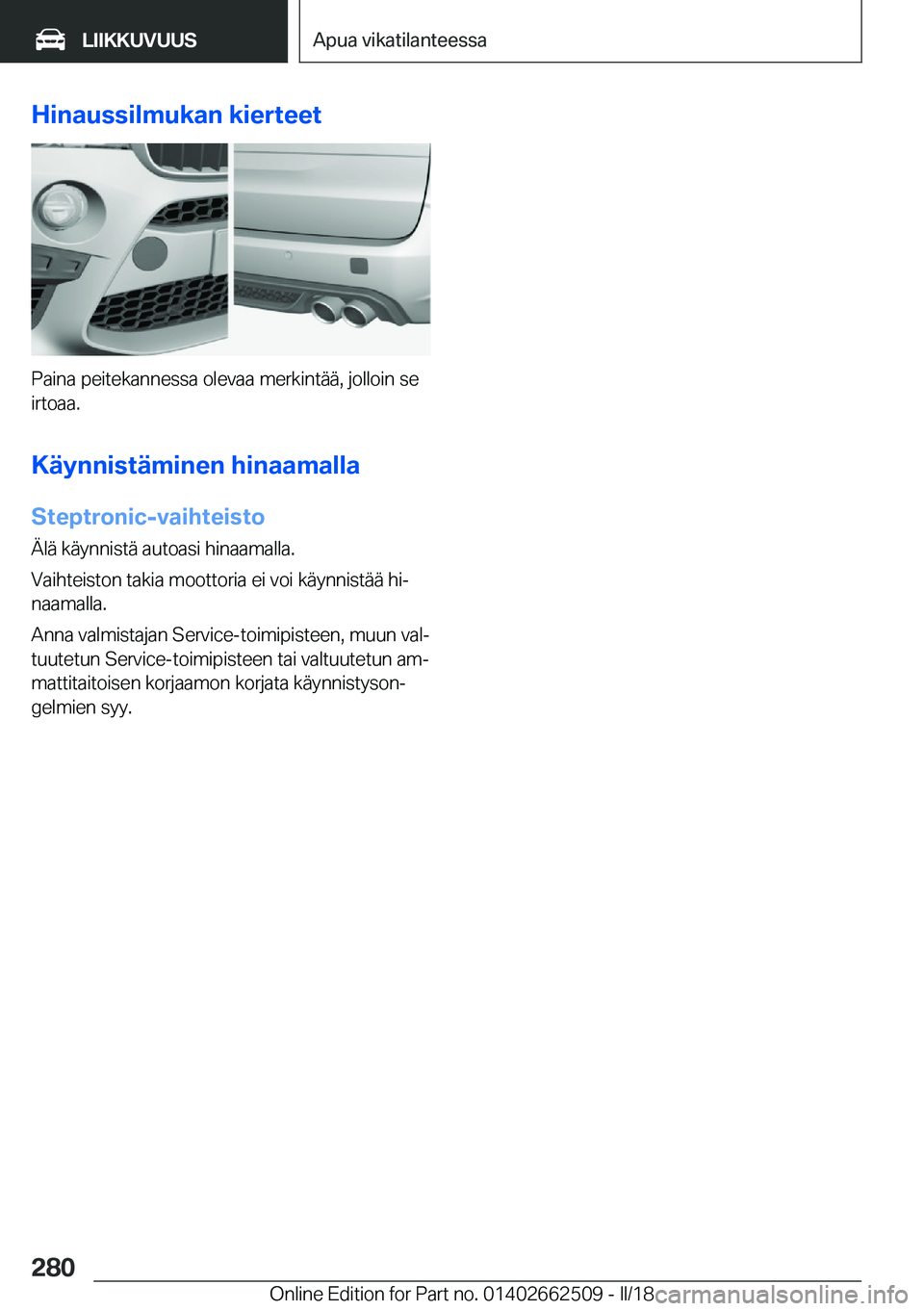 LIIKKUVUUS

Apua vikatilanteessa

Hinaussilmukan kierteet

Paina peitekannessa olevaa merkintää, jolloin se irtoaa.

Käynnistäminen hinaamalla

Steptronic-vaihteisto

Älä käynnistä autoasi hinaamalla.

Vaihteiston takia moottoria ei voi käynnistää hinaamalla.

Anna valmistajan Service-toimipisteen, muun valtuutetun Service-toimipisteen tai valtuutetun ammattitaitoisen korjaamon korjata käynnistysongelmien syy.

280

Online Edition for Part no. 01402662509 - II/18

carmanualsonline.info